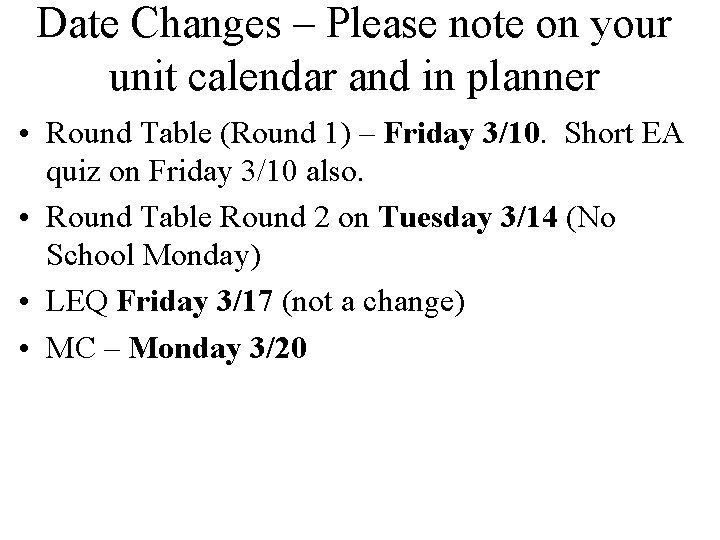 Date Changes – Please note on your unit calendar and in planner

• Round Table (Round 1) – Friday 3/10. Short EA quiz on Friday 3/10 also.

• Round Table Round 2 on Tuesday 3/14 (No School Monday)

• LEQ Friday 3/17 (not a change)

• MC – Monday 3/20